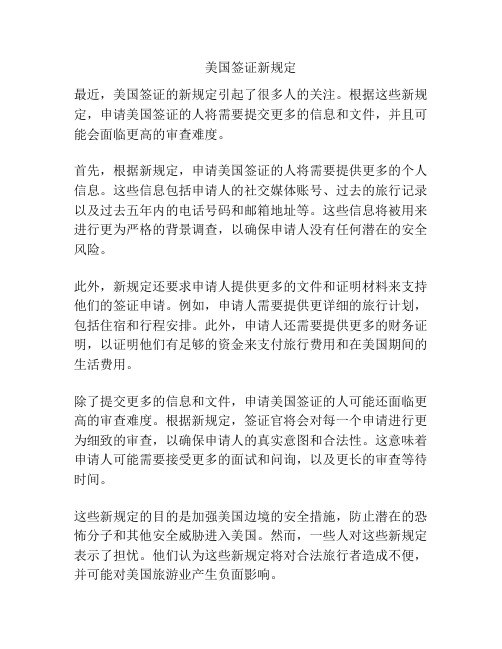 美国签证新规定

最近，美国签证的新规定引起了很多人的关注。根据这些新规定，申请美国签证的人将需要提交更多的信息和文件，并且可能会面临更高的审查难度。

首先，根据新规定，申请美国签证的人将需要提供更多的个人信息。这些信息包括申请人的社交媒体账号、过去的旅行记录以及过去五年内的电话号码和邮箱地址等。这些信息将被用来进行更为严格的背景调查，以确保申请人没有任何潜在的安全风险。

此外，新规定还要求申请人提供更多的文件和证明材料来支持他们的签证申请。例如，申请人需要提供更详细的旅行计划，包括住宿和行程安排。此外，申请人还需要提供更多的财务证明，以证明他们有足够的资金来支付旅行费用和在美国期间的生活费用。

除了提交更多的信息和文件，申请美国签证的人可能还面临更高的审查难度。根据新规定，签证官将会对每一个申请进行更为细致的审查，以确保申请人的真实意图和合法性。这意味着申请人可能需要接受更多的面试和问询，以及更长的审查等待时间。

这些新规定的目的是加强美国边境的安全措施，防止潜在的恐怖分子和其他安全威胁进入美国。然而，一些人对这些新规定表示了担忧。他们认为这些新规定将对合法旅行者造成不便，并可能对美国旅游业产生负面影响。